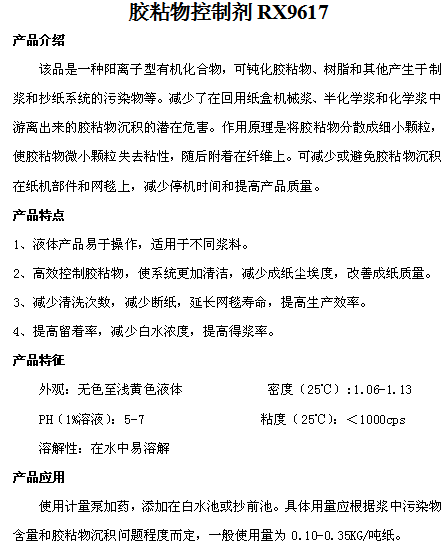 胶粘物控制剂 RX9617

产品介绍

该品是一种阳离子型有机化合物，可钝化胶粘物、树脂和其他产生于制浆和抄纸系统的污染物等。减少了在回用纸盒机械浆、半化学浆和化学浆中游离出来的胶粘物沉积的潜在危害。作用原理是将胶粘物分散成细小颗粒，使胶粘物微小颗粒失去粘性，随后附着在纤维上。可减少或避免胶粘物沉积在纸机部件和网毯上，减少停机时间和提高产品质量。

产品特点

1、液体产品易于操作，适用于不同浆料。

2、高效控制胶粘物，使系统更加清洁，减少成纸尘埃度，改善成纸质量。

3、减少清洗次数，减少断纸，延长网毯寿命，提高生产效率。

4、提高留着率，减少白水浓度，提高得浆率。

产品特征

外观：无色至浅黄色液体

密度（25℃）：1.06-1.13

PH（1%溶液）：5-7

粘度（25℃）：＜1000cps

溶解性：在水中易溶解

产品应用

使用计量泵加药，添加在白水池或抄前池。具体用量应根据浆中污染物含量和胶粘物沉积问题程度而定，一般使用量为 0.10-0.35KG/吨纸。